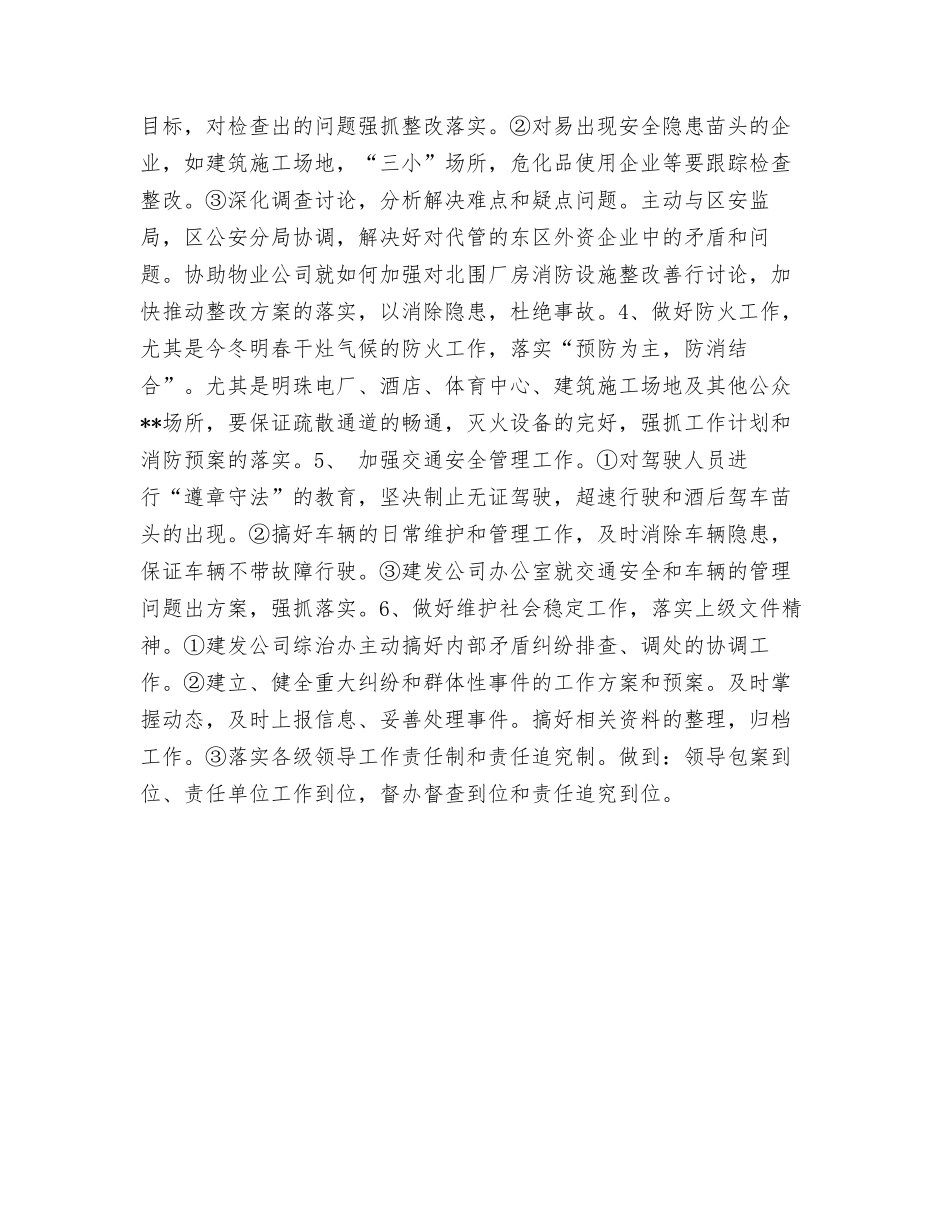 目标，对检查出的问题强抓整改落实。②对易出现安全隐患苗头的企业，如建筑施工场地，“三小”场所，危化品使用企业等要跟踪检查整改。③深化调查讨论，分析解决难点和疑点问题。主动与区安监局，区公安分局协调，解决好对代管的东区外资企业中的矛盾和问题。协助物业公司就如何加强对北围厂房消防设施整改善行讨论，加快推动整改方案的落实，以消除隐患，杜绝事故。4、做好防火工作，尤其是今冬明春干灶气候的防火工作，落实“预防为主，防消结合”。尤其是明珠电厂、酒店、体育中心、建筑施工场地及其他公众**场所，要保证疏散通道的畅通，灭火设备的完好，强抓工作计划和消防预案的落实。5、 加强交通安全管理工作。①对驾驶人员进行“遵章守法”的教育，坚决制止无证驾驶，超速行驶和酒后驾车苗头的出现。②搞好车辆的日常维护和管理工作，及时消除车辆隐患，保证车辆不带故障行驶。③建发公司办公室就交通安全和车辆的管理问题出方案，强抓落实。6、做好维护社会稳定工作，落实上级文件精神。①建发公司综治办主动搞好内部矛盾纠纷排查、调处的协调工作。②建立、健全重大纠纷和群体性事件的工作方案和预案。及时掌握动态，及时上报信息、妥善处理事件。搞好相关资料的整理，归档工作。③落实各级领导工作责任制和责任追究制。做到：领导包案到位、责任单位工作到位，督办督查到位和责任追究到位。